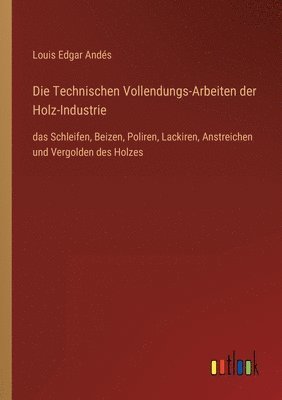 Louis Edgar Andés

Die Technischen Vollendungs-Arbeiten der Holz-Industrie

das Schleifen, Beizen, Poliren, Lackiren, Anstreichen und Vergolden des Holzes

outlook